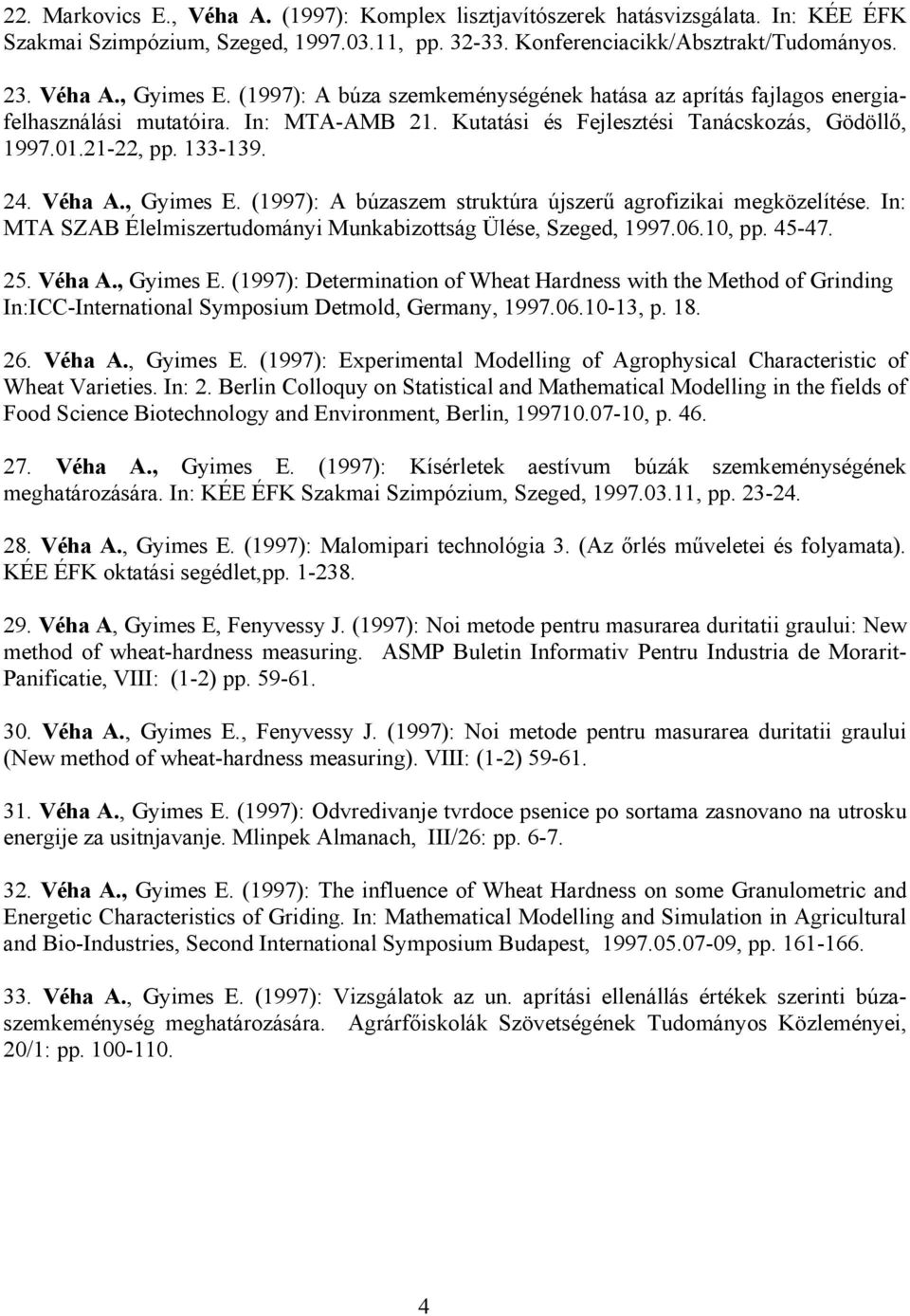 22. Markovics E., Véha A. (1997): Komplex lisztjavítószerek hatásvizsgálata. In: KÉE ÉFK Szakmai Szimpózium, Szeged, 1997.03.11, pp. 32-33. Konferenciacikk/Absztrakt/Tudományos.

23. Véha A., Gyimes E. (1997): A búza szemkeménységének hatása az aprítás fajlagos energiafelhasználási mutatóira. In: MTA-AMB 21. Kutatási és Fejlesztési Tanácskozás, Gödöllő, 1997.01.21-22, pp. 133-139.

24. Véha A., Gyimes E. (1997): A búzaszem struktúra újszerű agrofizikai megközelítése. In: MTA SZAB Élelmiszertudományi Munkabizottság Ülése, Szeged, 1997.06.10, pp. 45-47.

25. Véha A., Gyimes E. (1997): Determination of Wheat Hardness with the Method of Grinding In:ICC-International Symposium Detmold, Germany, 1997.06.10-13, p. 18.

26. Véha A., Gyimes E. (1997): Experimental Modelling of Agrophysical Characteristic of Wheat Varieties. In: 2. Berlin Colloquy on Statistical and Mathematical Modelling in the fields of Food Science Biotechnology and Environment, Berlin, 199710.07-10, p. 46.

27. Véha A., Gyimes E. (1997): Kísérletek aestívum búzák szemkeménységének meghatározására. In: KÉE ÉFK Szakmai Szimpózium, Szeged, 1997.03.11, pp. 23-24.

28. Véha A., Gyimes E. (1997): Malomipari technológia 3. (Az őrlés műveletei és folyamata). KÉE ÉFK oktatási segédlet,pp. 1-238.

29. Véha A, Gyimes E, Fenyvessy J. (1997): Noi metode pentru masurarea duritatii graului: New method of wheat-hardness measuring. ASMP Buletin Informativ Pentru Industria de Morarit-Panificatie, VIII: (1-2) pp. 59-61.

30. Véha A., Gyimes E., Fenyvessy J. (1997): Noi metode pentru masurarea duritatii graului (New method of wheat-hardness measuring). VIII: (1-2) 59-61.

31. Véha A., Gyimes E. (1997): Odvredivanje tvrdoce psenice po sortama zasnovano na utrosku energije za usitnjavanje. Mlinpek Almanach, III/26: pp. 6-7.

32. Véha A., Gyimes E. (1997): The influence of Wheat Hardness on some Granulometric and Energetic Characteristics of Griding. In: Mathematical Modelling and Simulation in Agricultural and Bio-Industries, Second International Symposium Budapest, 1997.05.07-09, pp. 161-166.

33. Véha A., Gyimes E. (1997): Vizsgálatok az un. aprítási ellenállás értékek szerinti búzaszemkeménység meghatározására. Agrárfőiskolák Szövetségének Tudományos Közleményei, 20/1: pp. 100-110.

4